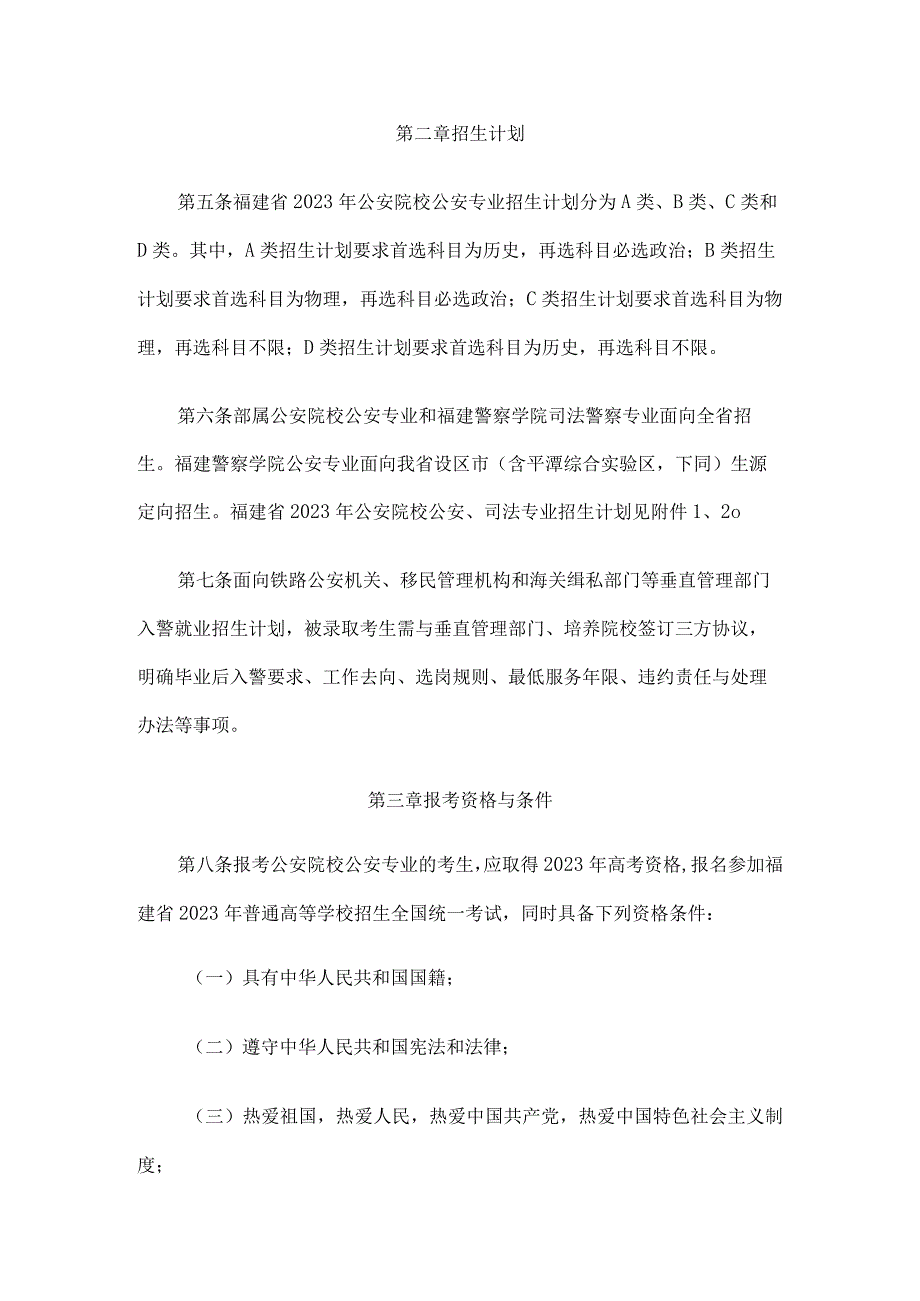 第二章招生计划

第五条福建省2023年公安院校公安专业招生计划分为A类、B类、C类和D类。其中，A类招生计划要求首选科目为历史，再选科目必选政治；B类招生计划要求首选科目为物理，再选科目必选政治；C类招生计划要求首选科目为物理，再选科目不限；D类招生计划要求首选科目为历史，再选科目不限。

第六条部属公安院校公安专业和福建警察学院司法警察专业面向全省招生。福建警察学院公安专业面向我省设区市（含平潭综合实验区，下同）生源定向招生。福建省2023年公安院校公安、司法专业招生计划见附件1、2o

第七条面向铁路公安机关、移民管理机构和海关缉私部门等垂直管理部门入警就业招生计划，被录取考生需与垂直管理部门、培养院校签订三方协议，明确毕业后入警要求、工作去向、选岗规则、最低服务年限、违约责任与处理办法等事项。

第三章报考资格与条件

第八条报考公安院校公安专业的考生，应取得2023年高考资格，报名参加福建省2023年普通高等学校招生全国统一考试，同时具备下列资格条件：

（一）具有中华人民共和国国籍；

（二）遵守中华人民共和国宪法和法律；

（三）热爱祖国，热爱人民，热爱中国共产党，热爱中国特色社会主义制度；